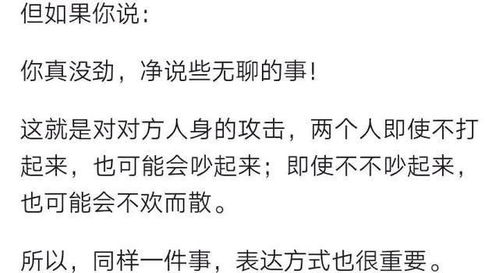 但如果你说：

你真没劲，净说些无聊的事！

这就是对对方人身的攻击，两个人即使不打起来，也可能会吵起来；即使不不吵起来，也可能会不欢而散。

所以，同样一件事，表达方式也很重要。